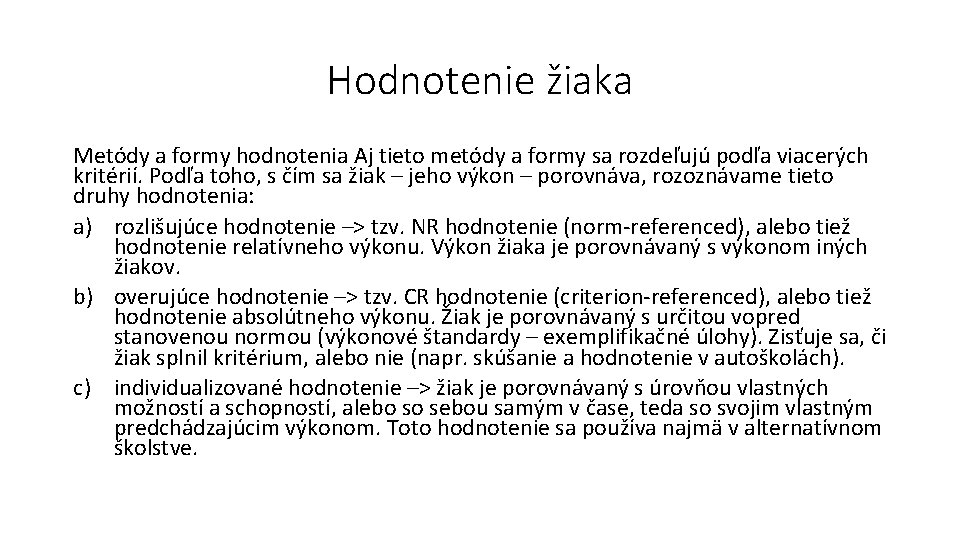 Hodnotenie žiaka

Metódy a formy hodnotenia Aj tieto metódy a formy sa rozdeľujú podľa viacerých kritérií. Podľa toho, s čím sa žiak – jeho výkon – porovnáva, rozoznávame tieto druhy hodnotenia:

a) rozlišujúce hodnotenie –> tzv. NR hodnotenie (norm-referenced), alebo tiež hodnotenie relatívneho výkonu. Výkon žiaka je porovnávaný s výkonom iných žiakov.

b) overujúce hodnotenie –> tzv. CR hodnotenie (criterion-referenced), alebo tiež hodnotenie absolútneho výkonu. Žiak je porovnávaný s určitou vopred stanovenou normou (výkonové štandardy – exemplifikačné úlohy). Zisťuje sa, či žiak splnil kritérium, alebo nie (napr. skúšanie a hodnotenie v autoškolách).

c) individualizované hodnotenie –> žiak je porovnávaný s úrovňou vlastných možností a schopností, alebo so sebou samým v čase, teda so svojim vlastným predchádzajúcim výkonom. Toto hodnotenie sa používa najmä v alternatívnom školstve.